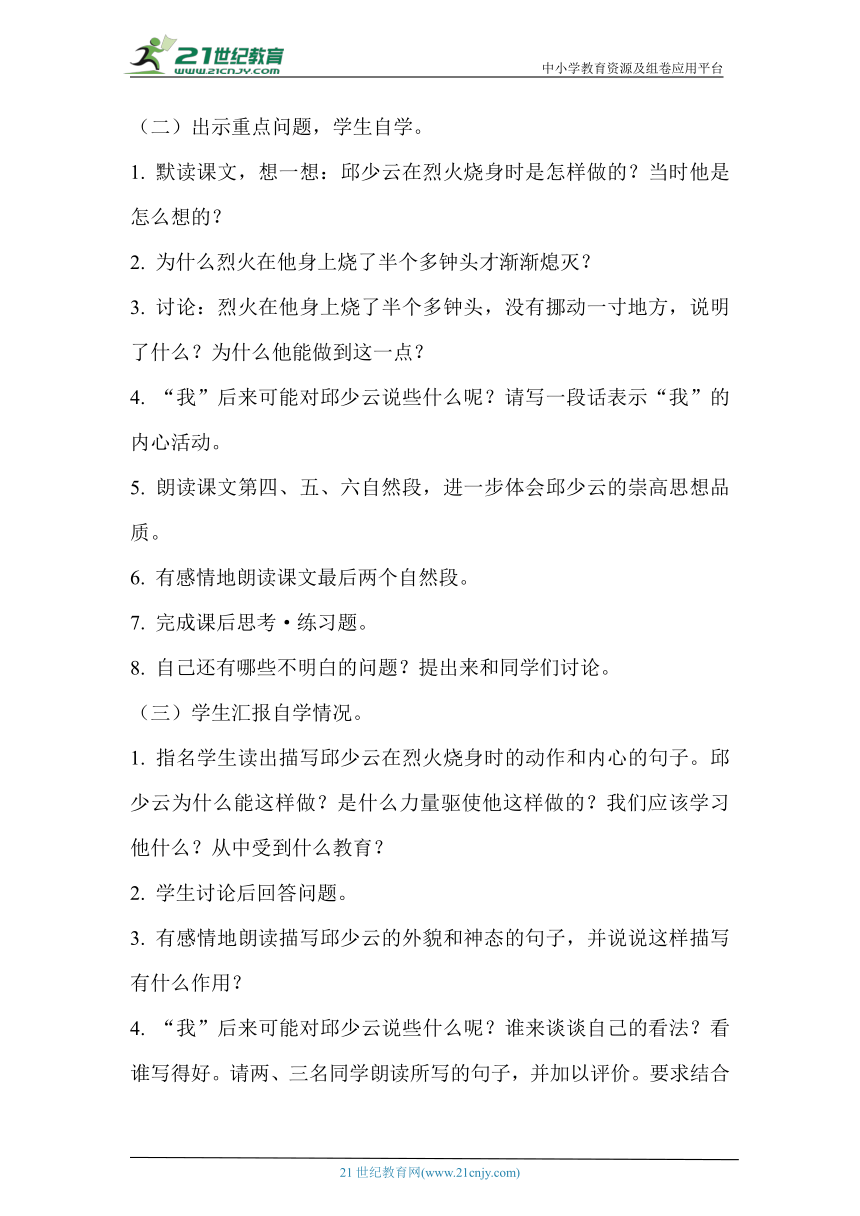 21世纪教育
www.21cnjy.com
中小学教育资源及组卷应用平台

（二）出示重点问题，学生自学。

1. 默读课文，想一想：邱少云在烈火烧身时是怎样做的？当时他是怎么想的？

2. 为什么烈火在他身上烧了半个多钟头才渐渐熄灭？

3. 讨论：烈火在他身上烧了半个多钟头，没有挪动一寸地方，说明了什么？为什么他能做到这一点？

4. “我”后来可能对邱少云说些什么呢？请写一段话表示“我”的内心活动。

5. 朗读课文第四、五、六自然段，进一步体会邱少云的崇高思想品质。

6. 有感情地朗读课文最后两个自然段。

7. 完成课后思考·练习题。

8. 自己还有哪些不明白的问题？提出来和同学们讨论。

（三）学生汇报自学情况。

1. 指名学生读出描写邱少云在烈火烧身时的动作和内心的句子。邱少云为什么能这样做？是什么力量驱使他这样做的？我们应该学习他什么？从中受到什么教育？

2. 学生讨论后回答问题。

3. 有感情地朗读描写邱少云的外貌和神态的句子，并说说这样描写有什么作用？

4. “我”后来可能对邱少云说些什么呢？谁来谈谈自己的看法？看谁写得好。请两、三名同学朗读所写的句子，并加以评价。要求结合

21 世纪教育网(www.21cnjy.com)